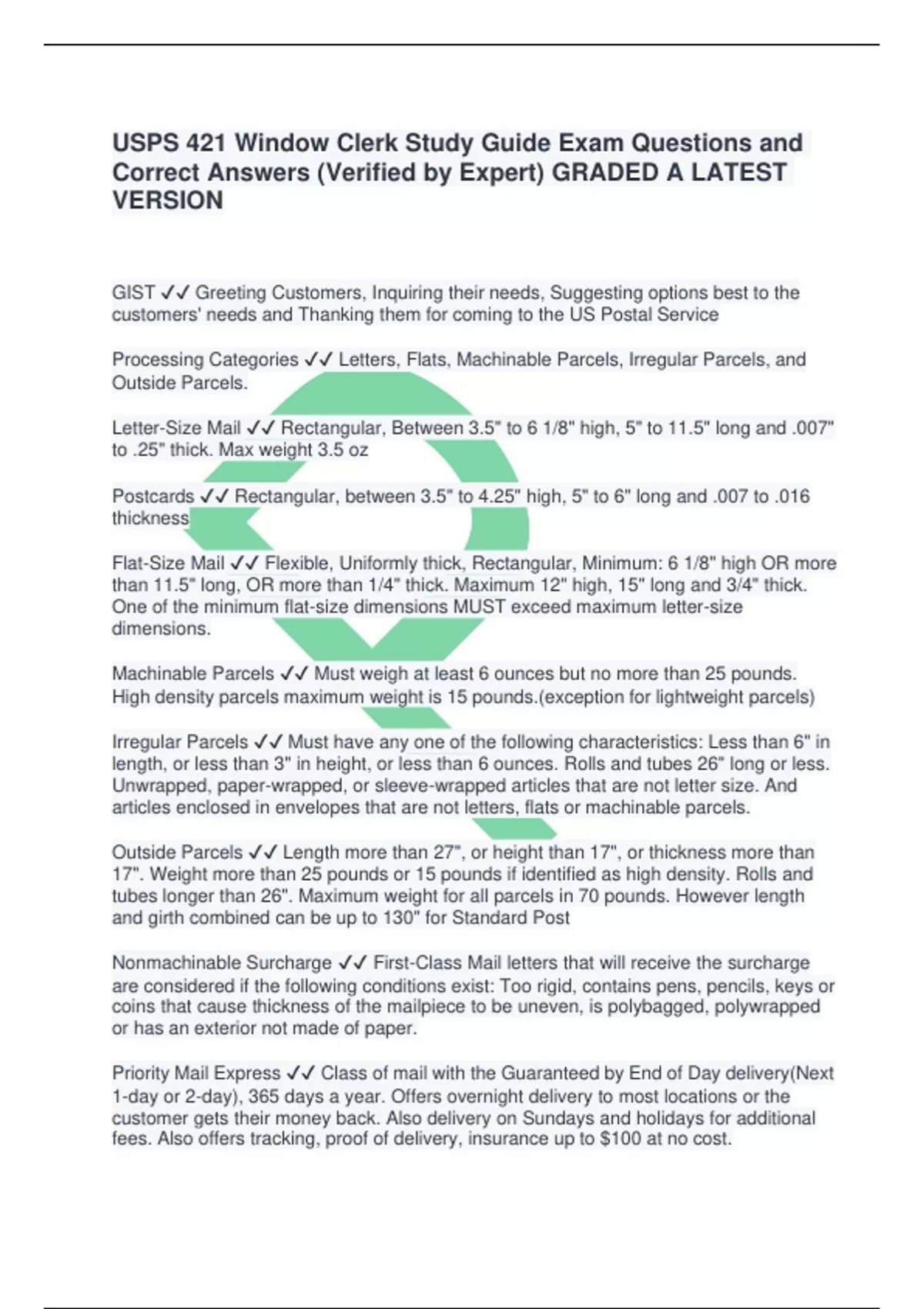 USPS 421 Window Clerk Study Guide Exam Questions and Correct Answers (Verified by Expert) GRADED A LATEST VERSION

GIST ✓✓ Greeting Customers, Inquiring their needs, Suggesting options best to the customers' needs and Thanking them for coming to the US Postal Service

Processing Categories ✓✓ Letters, Flats, Machinable Parcels, Irregular Parcels, and Outside Parcels.

Letter-Size Mail ✓✓ Rectangular, Between 3.5" to 6 1/8" high, 5" to 11.5" long and .007" to .25" thick. Max weight 3.5 oz

Postcards ✓✓ Rectangular, between 3.5" to 4.25" high, 5" to 6" long and .007 to .016 thickness

Flat-Size Mail ✓✓ Flexible, Uniformly thick, Rectangular, Minimum: 6 1/8" high OR more than 11.5" long, OR more than 1/4" thick. Maximum 12" high, 15" long and 3/4" thick. One of the minimum flat-size dimensions MUST exceed maximum letter-size dimensions.

Machinable Parcels ✓✓ Must weigh at least 6 ounces but no more than 25 pounds. High density parcels maximum weight is 15 pounds.(exception for lightweight parcels)

Irregular Parcels ✓✓ Must have any one of the following characteristics: Less than 6" in length, or less than 3" in height, or less than 6 ounces. Rolls and tubes 26" long or less. Unwrapped, paper-wrapped, or sleeve-wrapped articles that are not letter size. And articles enclosed in envelopes that are not letters, flats or machinable parcels.

Outside Parcels ✓✓ Length more than 27", or height than 17", or thickness more than 17". Weight more than 25 pounds or 15 pounds if identified as high density. Rolls and tubes longer than 26". Maximum weight for all parcels in 70 pounds. However length and girth combined can be up to 130" for Standard Post

Nonmachinable Surcharge ✓✓ First-Class Mail letters that will receive the surcharge are considered if the following conditions exist: Too rigid, contains pens, pencils, keys or coins that cause thickness of the mailpiece to be uneven, is polybagged, polywrapped or has an exterior not made of paper.

Priority Mail Express ✓✓ Class of mail with the Guaranteed by End of Day delivery(Next 1-day or 2-day), 365 days a year. Offers overnight delivery to most locations or the customer gets their money back. Also delivery on Sundays and holidays for additional fees. Also offers tracking, proof of delivery, insurance up to $100 at no cost.